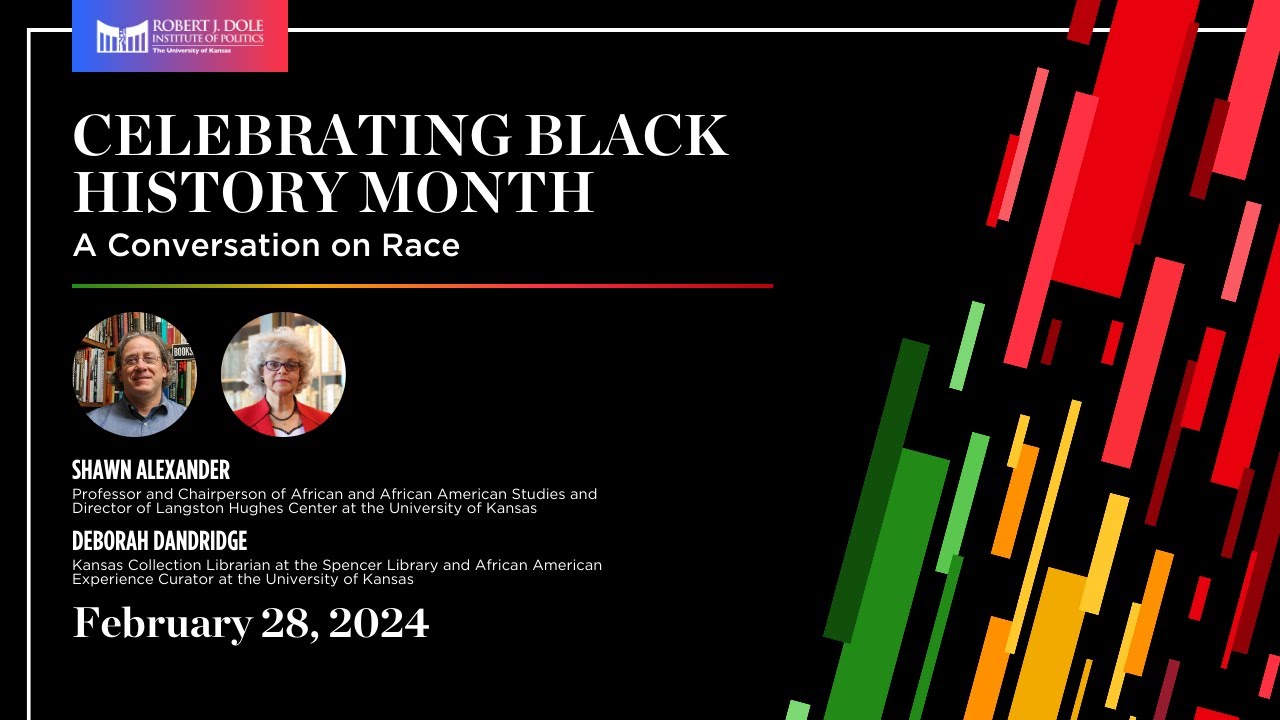 ROBERT J. DOLE
INSTITUTE OF POLITICS
The University of Kansas

CELEBRATING BLACK HISTORY MONTH

A Conversation on Race

SHAWN ALEXANDER

Professor and Chairperson of African and African American Studies and Director of Langston Hughes Center at the University of Kansas

DEBORAH DANDRIDGE

Kansas Collection Librarian at the Spencer Library and African American Experience Curator at the University of Kansas

February 28, 2024